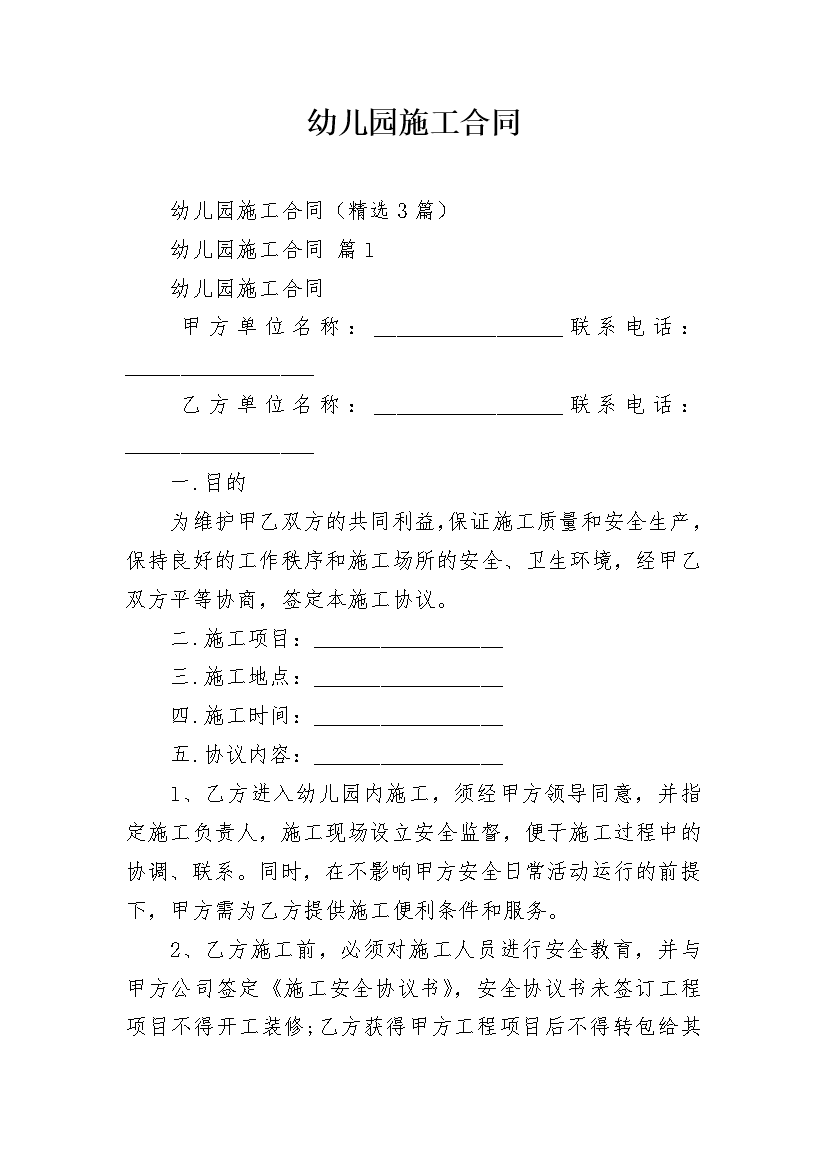 幼儿园施工合同

幼儿园施工合同（精选3篇）

幼儿园施工合同 篇1

幼儿园施工合同

甲方单位名称：__________________联系电话：__________________

乙方单位名称：__________________联系电话：__________________

一.目的

为维护甲乙双方的共同利益,保证施工质量和安全生产，保持良好的工作秩序和施工场所的安全、卫生环境，经甲乙双方平等协商，签定本施工协议。

二.施工项目：__________________

三.施工地点：__________________

四.施工时间：__________________

五.协议内容：__________________

1、乙方进入幼儿园内施工，须经甲方领导同意，并指定施工负责人，施工现场设立安全监督，便于施工过程中的协调、联系。同时，在不影响甲方安全日常活动运行的前提下，甲方需为乙方提供施工便利条件和服务。

2、乙方施工前，必须对施工人员进行安全教育，并与甲方公司签定《施工安全协议书》，安全协议书未签订工程项目不得开工装修;乙方获得甲方工程项目后不得转包给其